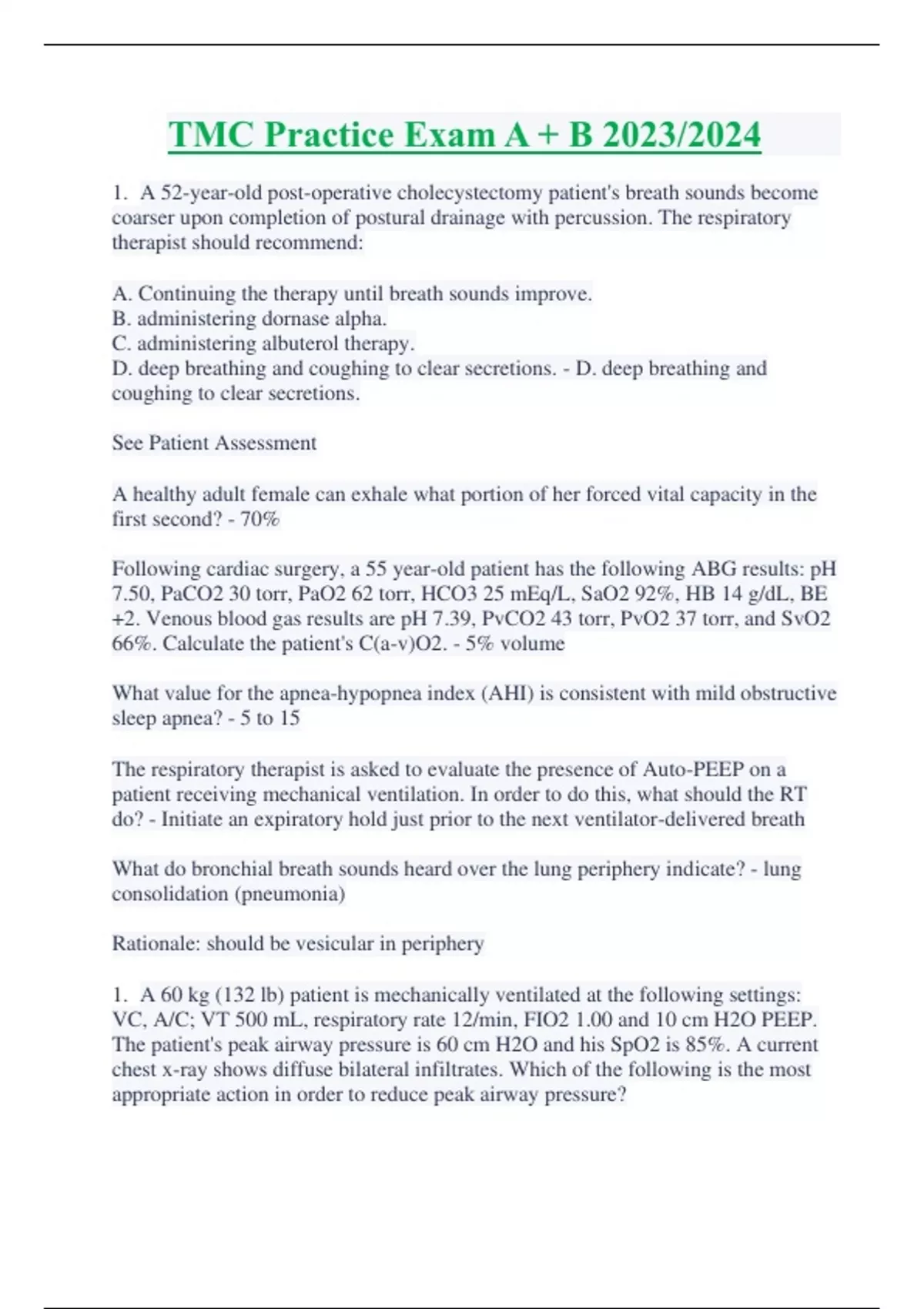 TMC Practice Exam A + B 2023/2024

1. A 52-year-old post-operative cholecystectomy patient's breath sounds become coarser upon completion of postural drainage with percussion. The respiratory therapist should recommend:

A. Continuing the therapy until breath sounds improve.
B. administering dornase alpha.
C. administering albuterol therapy.
D. deep breathing and coughing to clear secretions. - D. deep breathing and coughing to clear secretions.

See Patient Assessment

A healthy adult female can exhale what portion of her forced vital capacity in the first second? - 70%

Following cardiac surgery, a 55 year-old patient has the following ABG results: pH 7.50, PaCO2 30 torr, PaO2 62 torr, HCO3 25 mEq/L, SaO2 92%, HB 14 g/dL, BE +2. Venous blood gas results are pH 7.39, PvCO2 43 torr, PvO2 37 torr, and SvO2 66%. Calculate the patient's C(a-v)O2. - 5% volume

What value for the apnea-hypopnea index (AHI) is consistent with mild obstructive sleep apnea? - 5 to 15

The respiratory therapist is asked to evaluate the presence of Auto-PEEP on a patient receiving mechanical ventilation. In order to do this, what should the RT do? - Initiate an expiratory hold just prior to the next ventilator-delivered breath

What do bronchial breath sounds heard over the lung periphery indicate? - lung consolidation (pneumonia)

Rationale: should be vesicular in periphery

1. A 60 kg (132 lb) patient is mechanically ventilated at the following settings: VC, A/C; VT 500 mL, respiratory rate 12/min, FIO2 1.00 and 10 cm H2O PEEP. The patient's peak airway pressure is 60 cm H2O and his SpO2 is 85%. A current chest x-ray shows diffuse bilateral infiltrates. Which of the following is the most appropriate action in order to reduce peak airway pressure?